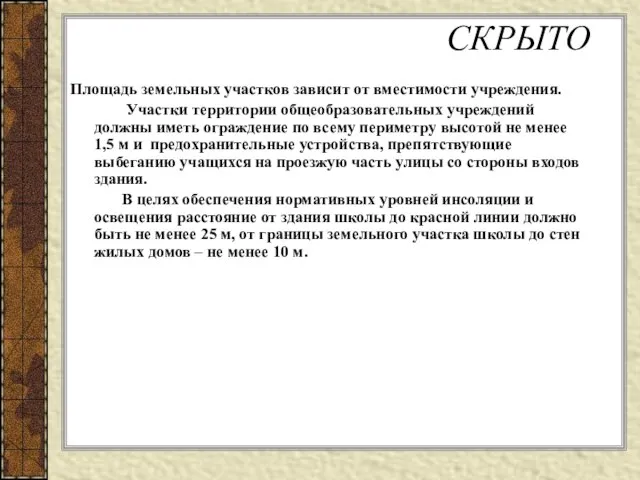 СКРЫТО

Площадь земельных участков зависит от вместимости учреждения.

Участки территории общеобразовательных учреждений должны иметь ограждение по всему периметру высотой не менее 1,5 м и предохранительные устройства, препятствующие выбеганию учащихся на проезжую часть улицы со стороны входов здания.

В целях обеспечения нормативных уровней инсоляции и освещения расстояние от здания школы до красной линии должно быть не менее 25 м, от границы земельного участка школы до стен жилых домов – не менее 10 м.